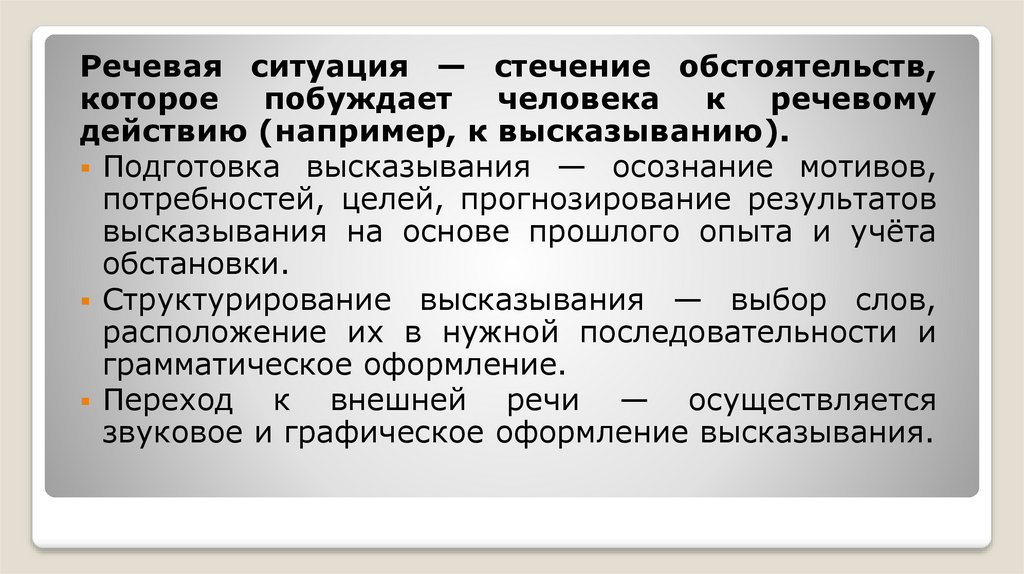 Речевая ситуация — стечение обстоятельств, которое побуждает человека к речевому действию (например, к высказыванию).

• Подготовка высказывания — осознание мотивов, потребностей, целей, прогнозирование результатов высказывания на основе прошлого опыта и учёта обстановки.
• Структурирование высказывания — выбор слов, расположение их в нужной последовательности и грамматическое оформление.
• Переход к внешней речи — осуществляется звуковое и графическое оформление высказывания.